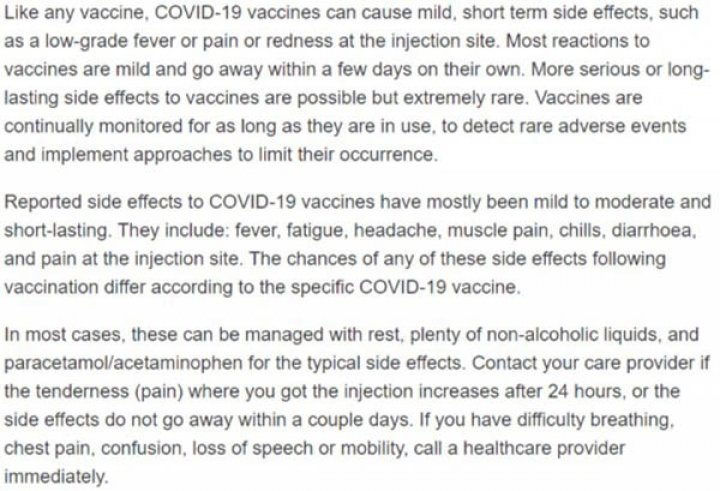 Like any vaccine, COVID-19 vaccines can cause mild, short term side effects, such as a low-grade fever or pain or redness at the injection site. Most reactions to vaccines are mild and go away within a few days on their own. More serious or long-lasting side effects to vaccines are possible but extremely rare. Vaccines are continually monitored for as long as they are in use, to detect rare adverse events and implement approaches to limit their occurrence.

Reported side effects to COVID-19 vaccines have mostly been mild to moderate and short-lasting. They include: fever, fatigue, headache, muscle pain, chills, diarrhoea, and pain at the injection site. The chances of any of these side effects following vaccination differ according to the specific COVID-19 vaccine.

In most cases, these can be managed with rest, plenty of non-alcoholic liquids, and paracetamol/acetaminophen for the typical side effects. Contact your care provider if the tenderness (pain) where you got the injection increases after 24 hours, or the side effects do not go away within a couple days. If you have difficulty breathing, chest pain, confusion, loss of speech or mobility, call a healthcare provider immediately.